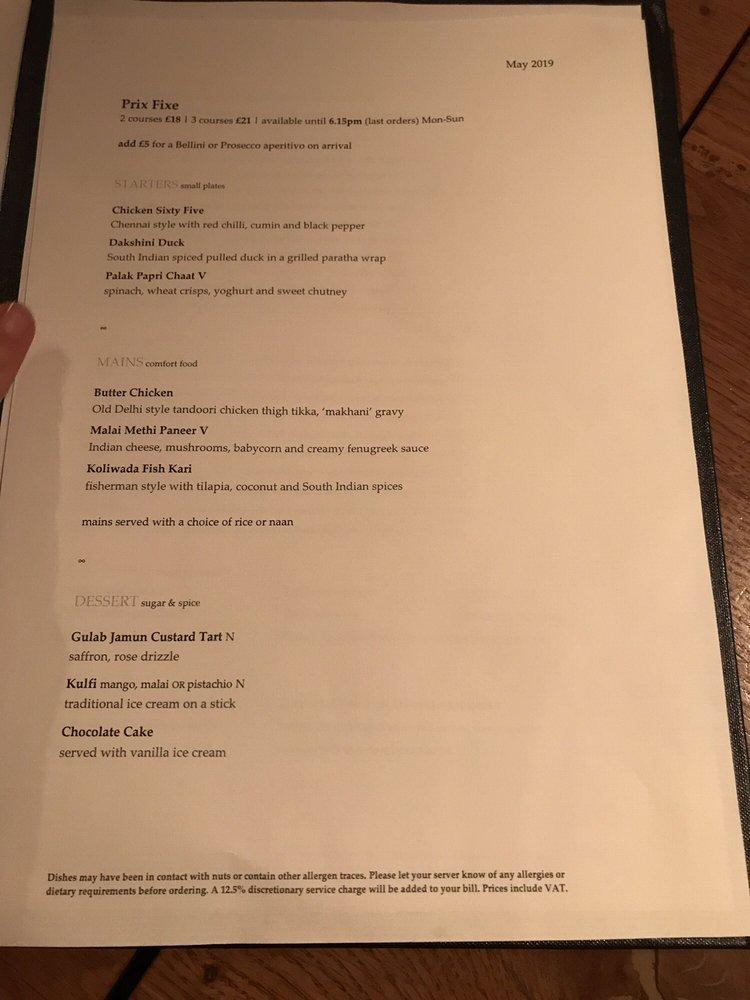 May 2019

Prix Fixe
2 courses £18 | 3 courses £21 | available until 6.15pm (last orders) Mon-Sun

add £5 for a Bellini or Prosecco aperitivo on arrival

STARTERS small plates

Chicken Sixty Five
Chennai style with red chilli, cumin and black pepper

Dakshini Duck
South Indian spiced pulled duck in a grilled paratha wrap

Palak Papri Chaat V
spinach, wheat crisps, yoghurt and sweet chutney

∞

MAINS comfort food

Butter Chicken
Old Delhi style tandoori chicken thigh tikka, 'makhani' gravy

Malai Methi Paneer V
Indian cheese, mushrooms, babycorn and creamy fenugreek sauce

Koliwada Fish Kari
fisherman style with tilapia, coconut and South Indian spices

mains served with a choice of rice or naan

∞

DESSERT sugar & spice

Gulab Jamun Custard Tart N
saffron, rose drizzle

Kulfi mango, malai OR pistachio N
traditional ice cream on a stick

Chocolate Cake
served with vanilla ice cream

Dishes may have been in contact with nuts or contain other allergen traces. Please let your server know of any allergies or dietary requirements before ordering. A 12.5% discretionary service charge will be added to your bill. Prices include VAT.